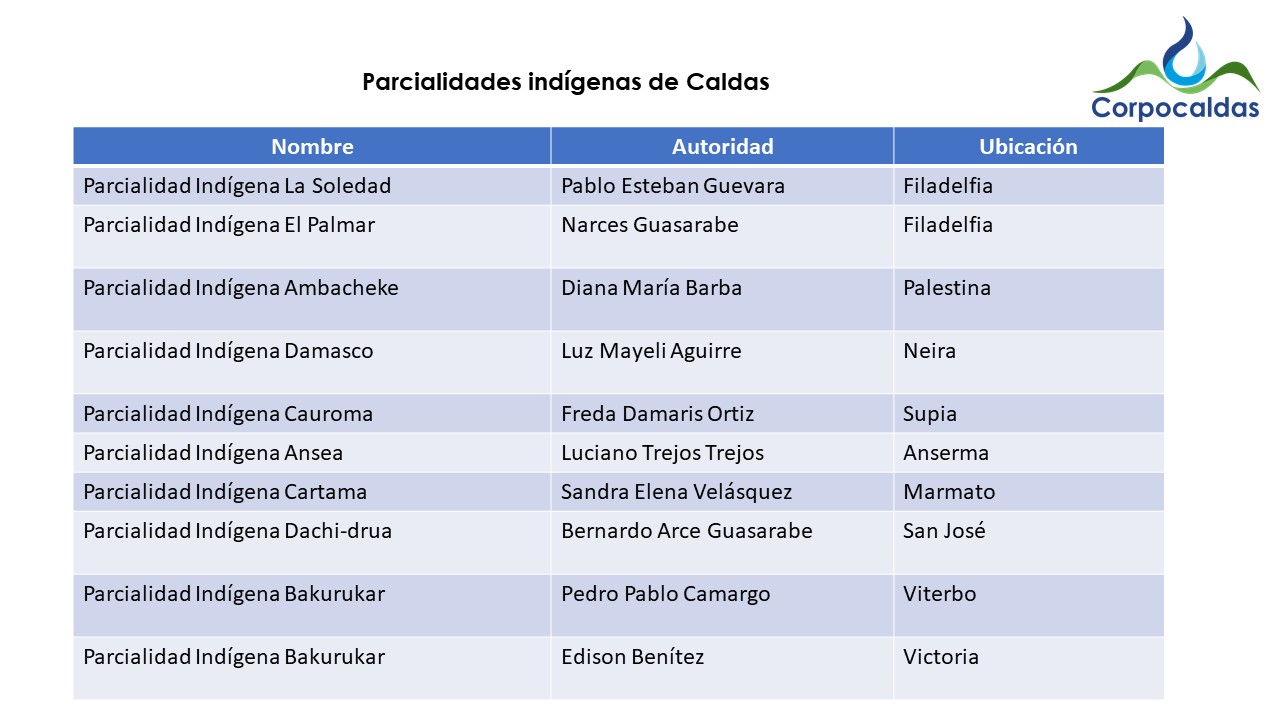 Parcialidades indígenas de Caldas

Corpocaldas

| Nombre | Autoridad | Ubicación |
|---|---|---|
| Parcialidad Indígena La Soledad | Pablo Esteban Guevara | Filadelfia |
| Parcialidad Indígena El Palmar | Narces Guasarabe | Filadelfia |
| Parcialidad Indígena Ambacheke | Diana María Barba | Palestina |
| Parcialidad Indígena Damasco | Luz Mayeli Aguirre | Neira |
| Parcialidad Indígena Cauroma | Freda Damaris Ortiz | Supia |
| Parcialidad Indígena Ansea | Luciano Trejos Trejos | Anserma |
| Parcialidad Indígena Cartama | Sandra Elena Velásquez | Marmato |
| Parcialidad Indígena Dachi-drua | Bernardo Arce Guasarabe | San José |
| Parcialidad Indígena Bakurukar | Pedro Pablo Camargo | Viterbo |
| Parcialidad Indígena Bakurukar | Edison Benítez | Victoria |